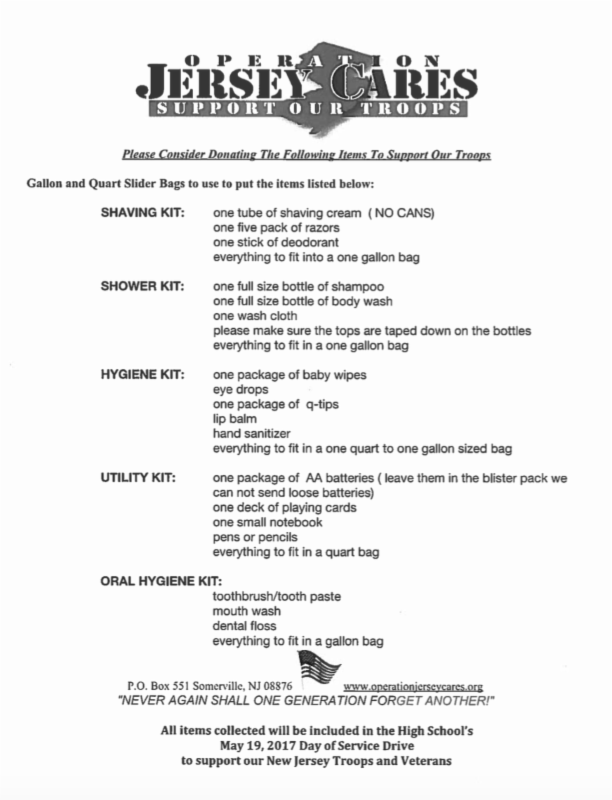 OPERATION
JERSEY CARES
SUPPORT OUR TROOPS

Please Consider Donating The Following Items To Support Our Troops

Gallon and Quart Slider Bags to use to put the items listed below:

SHAVING KIT: one tube of shaving cream ( NO CANS)
one five pack of razors
one stick of deodorant
everything to fit into a one gallon bag

SHOWER KIT: one full size bottle of shampoo
one full size bottle of body wash
one wash cloth
please make sure the tops are taped down on the bottles
everything to fit in a one gallon bag

HYGIENE KIT: one package of baby wipes
eye drops
one package of q-tips
lip balm
hand sanitizer
everything to fit in a one quart to one gallon sized bag

UTILITY KIT: one package of AA batteries ( leave them in the blister pack we can not send loose batteries)
one deck of playing cards
one small notebook
pens or pencils
everything to fit in a quart bag

ORAL HYGIENE KIT:
toothbrush/tooth paste
mouth wash
dental floss
everything to fit in a gallon bag

P.O. Box 551 Somerville, NJ 08876 www.operationjerseycares.org
"NEVER AGAIN SHALL ONE GENERATION FORGET ANOTHER!"

All items collected will be included in the High School's
May 19, 2017 Day of Service Drive
to support our New Jersey Troops and Veterans